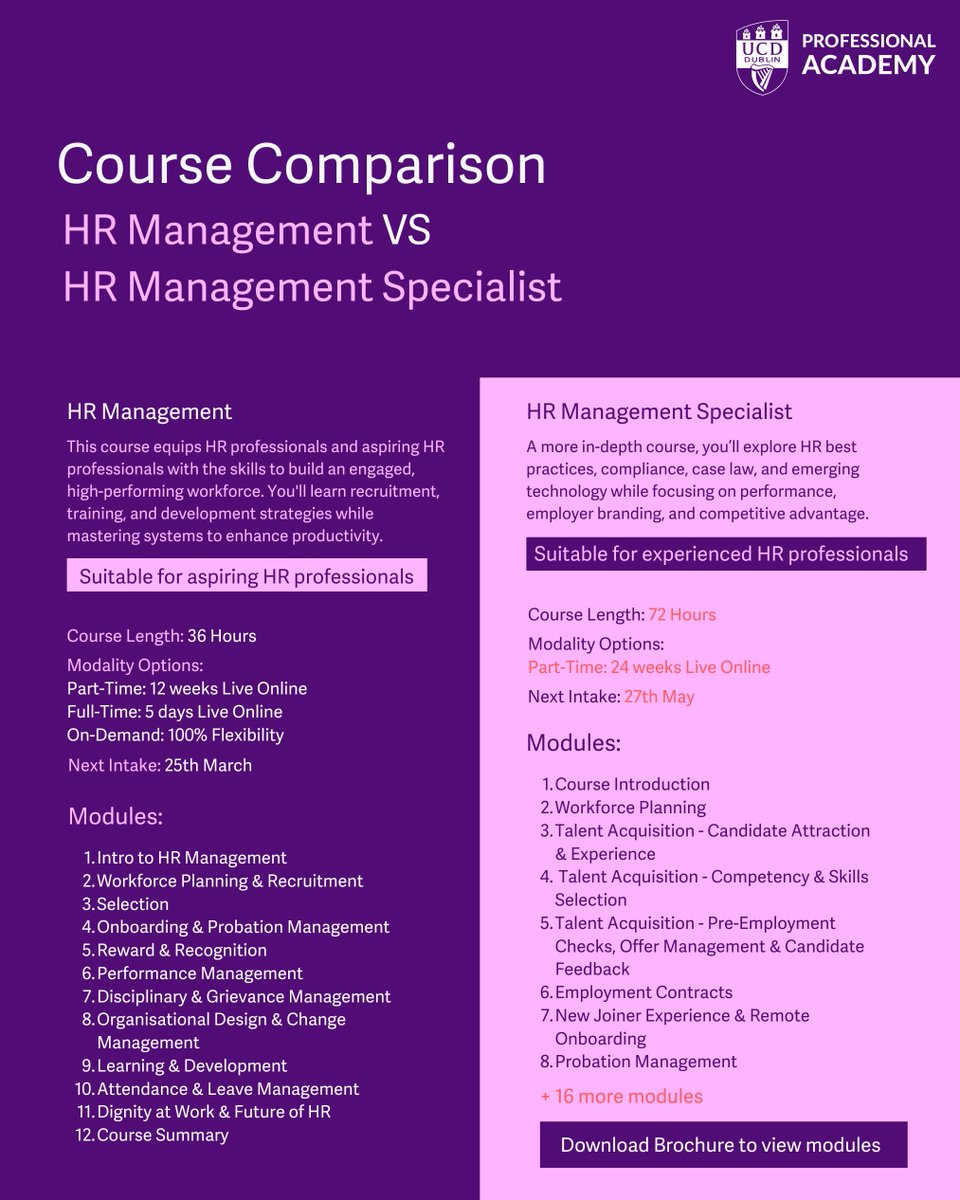 UCD DUBLIN
PROFESSIONAL ACADEMY

Course Comparison
HR Management VS
HR Management Specialist

HR Management

This course equips HR professionals and aspiring HR professionals with the skills to build an engaged, high-performing workforce. You'll learn recruitment, training, and development strategies while mastering systems to enhance productivity.

Suitable for aspiring HR professionals

Course Length: 36 Hours
Modality Options:
Part-Time: 12 weeks Live Online
Full-Time: 5 days Live Online
On-Demand: 100% Flexibility
Next Intake: 25th March

Modules:

1. Intro to HR Management
2. Workforce Planning & Recruitment
3. Selection
4. Onboarding & Probation Management
5. Reward & Recognition
6. Performance Management
7. Disciplinary & Grievance Management
8. Organisational Design & Change Management
9. Learning & Development
10. Attendance & Leave Management
11. Dignity at Work & Future of HR
12. Course Summary

HR Management Specialist

A more in-depth course, you'll explore HR best practices, compliance, case law, and emerging technology while focusing on performance, employer branding, and competitive advantage.

Suitable for experienced HR professionals

Course Length: 72 Hours
Modality Options:
Part-Time: 24 weeks Live Online
Next Intake: 27th May

Modules:

1. Course Introduction
2. Workforce Planning
3. Talent Acquisition - Candidate Attraction & Experience
4. Talent Acquisition - Competency & Skills Selection
5. Talent Acquisition - Pre-Employment Checks, Offer Management & Candidate Feedback
6. Employment Contracts
7. New Joiner Experience & Remote Onboarding
8. Probation Management

+ 16 more modules

Download Brochure to view modules